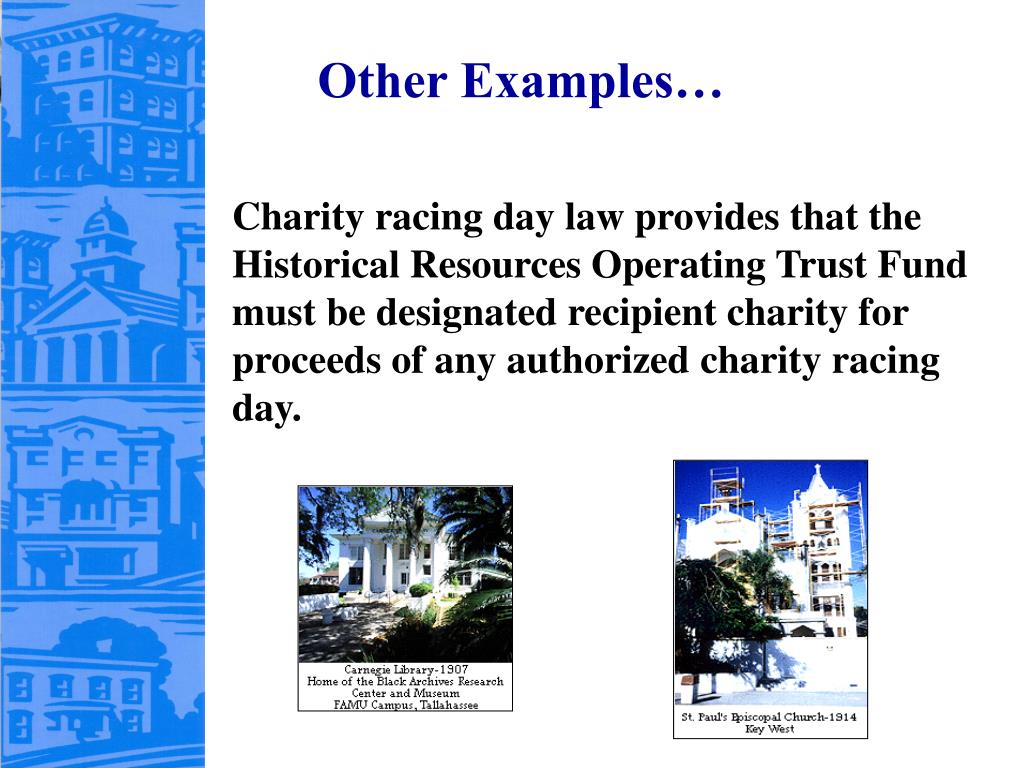 Other Examples…

Charity racing day law provides that the Historical Resources Operating Trust Fund must be designated recipient charity for proceeds of any authorized charity racing day.

Carnegie Library-1907
Home of the Black Archives Research Center and Museum
FAMU Campus, Tallahassee

St. Paul's Episcopal Church-1914
Key West